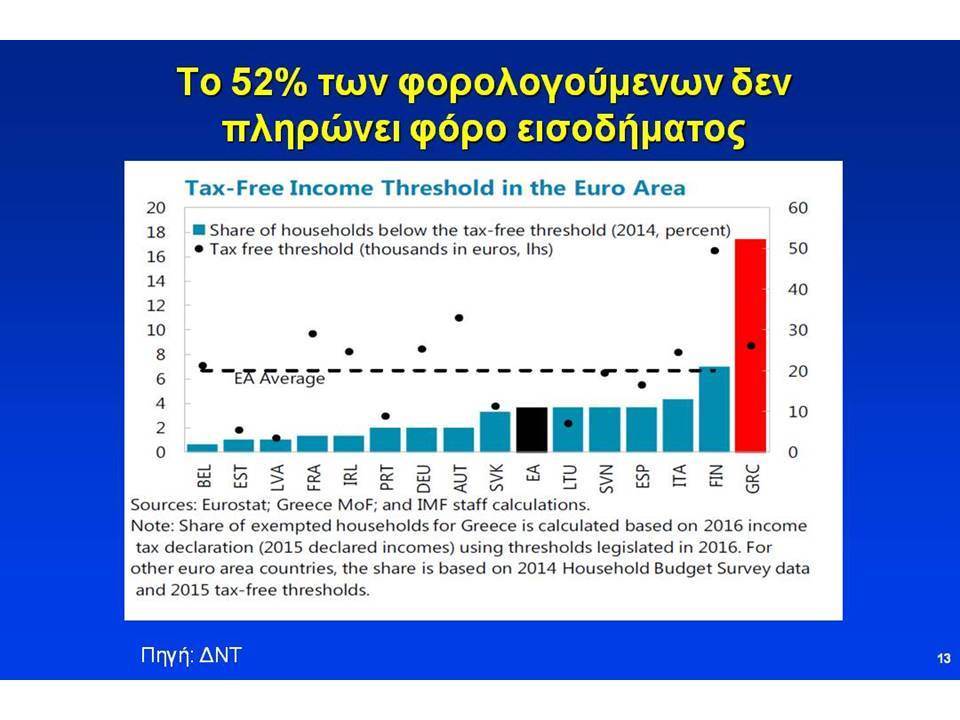 Το 52% των φορολογούμενων δεν πληρώνει φόρο εισοδήματος

Tax-Free Income Threshold in the Euro Area

20
18
16
14
12
10
8
6
4
2
0

60
50
40
30
20
10
0

Share of households below the tax-free threshold (2014, percent)
Tax free threshold (thousands in euros, lhs)

EA Average

BEL EST LVA FRA IRL PRT DEU AUT SVK EA LTU SVN ESP ITA FIN GRC

Sources: Eurostat; Greece MoF; and IMF staff calculations.
Note: Share of exempted households for Greece is calculated based on 2016 income tax declaration (2015 declared incomes) using thresholds legislated in 2016. For other euro area countries, the share is based on 2014 Household Budget Survey data and 2015 tax-free thresholds.

Πηγή: ΔΝΤ

13